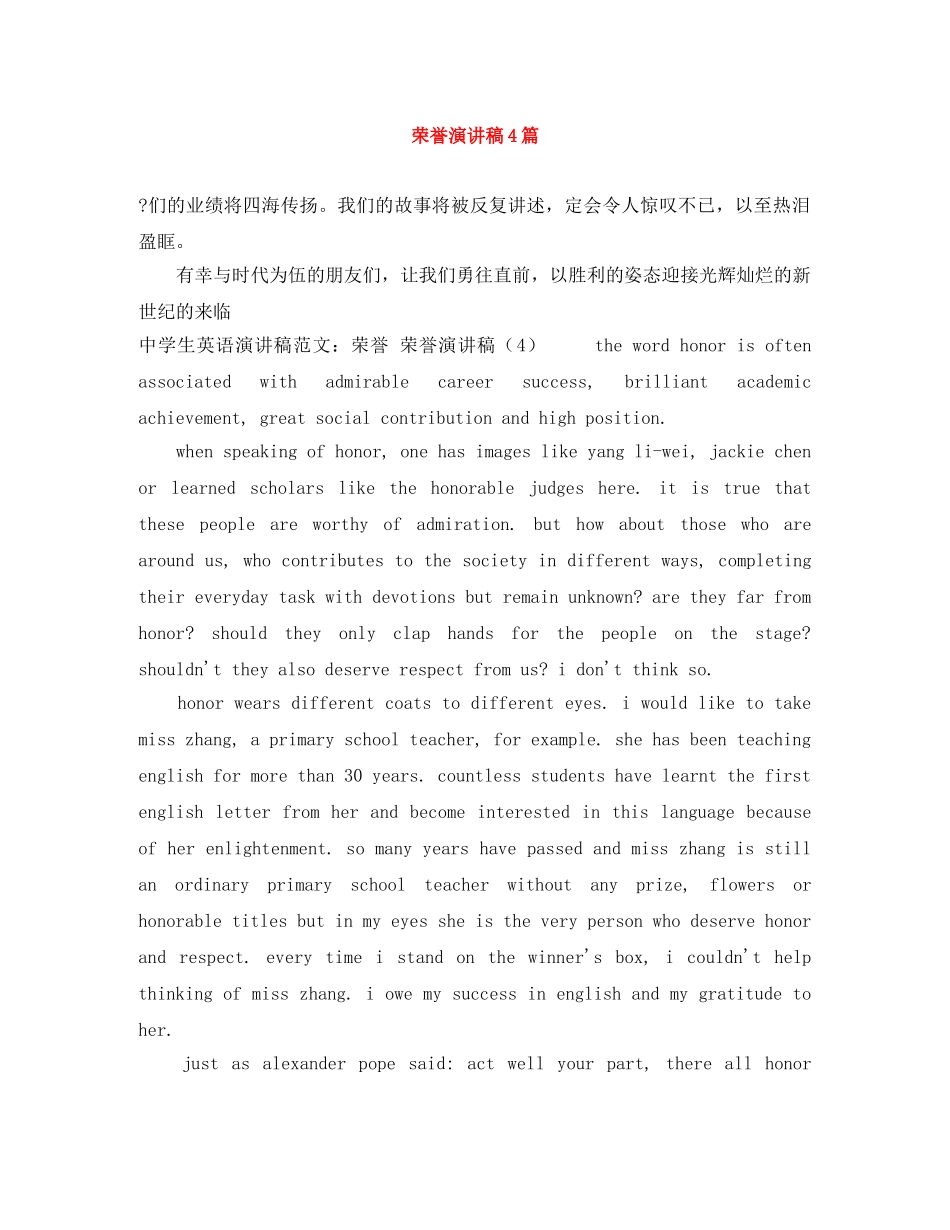 荣誉演讲稿4篇

?们的业绩将四海传扬。我们的故事将被反复讲述，定会令人惊叹不已，以至热泪盈眶。

有幸与时代为伍的朋友们，让我们勇往直前，以胜利的姿态迎接光辉灿烂的新世纪的来临

中学生英语演讲稿范文：荣誉 荣誉演讲稿（4） the word honor is often associated with admirable career success, brilliant academic achievement, great social contribution and high position.

when speaking of honor, one has images like yang li-wei, jackie chen or learned scholars like the honorable judges here. it is true that these people are worthy of admiration. but how about those who are around us, who contributes to the society in different ways, completing their everyday task with devotions but remain unknown? are they far from honor? should they only clap hands for the people on the stage? shouldn't they also deserve respect from us? i don't think so.

honor wears different coats to different eyes. i would like to take miss zhang, a primary school teacher, for example. she has been teaching english for more than 30 years. countless students have learnt the first english letter from her and become interested in this language because of her enlightenment. so many years have passed and miss zhang is still an ordinary primary school teacher without any prize, flowers or honorable titles but in my eyes she is the very person who deserve honor and respect. every time i stand on the winner's box, i couldn't help thinking of miss zhang. i owe my success in english and my gratitude to her.

just as alexander pope said: act well your part, there all honor